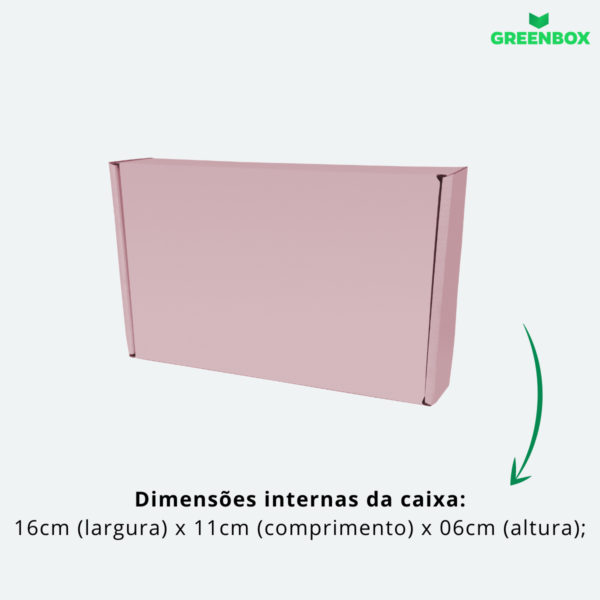 GREENBOX

Dimensões internas da caixa:
16cm (largura) x 11cm (comprimento) x 06cm (altura);